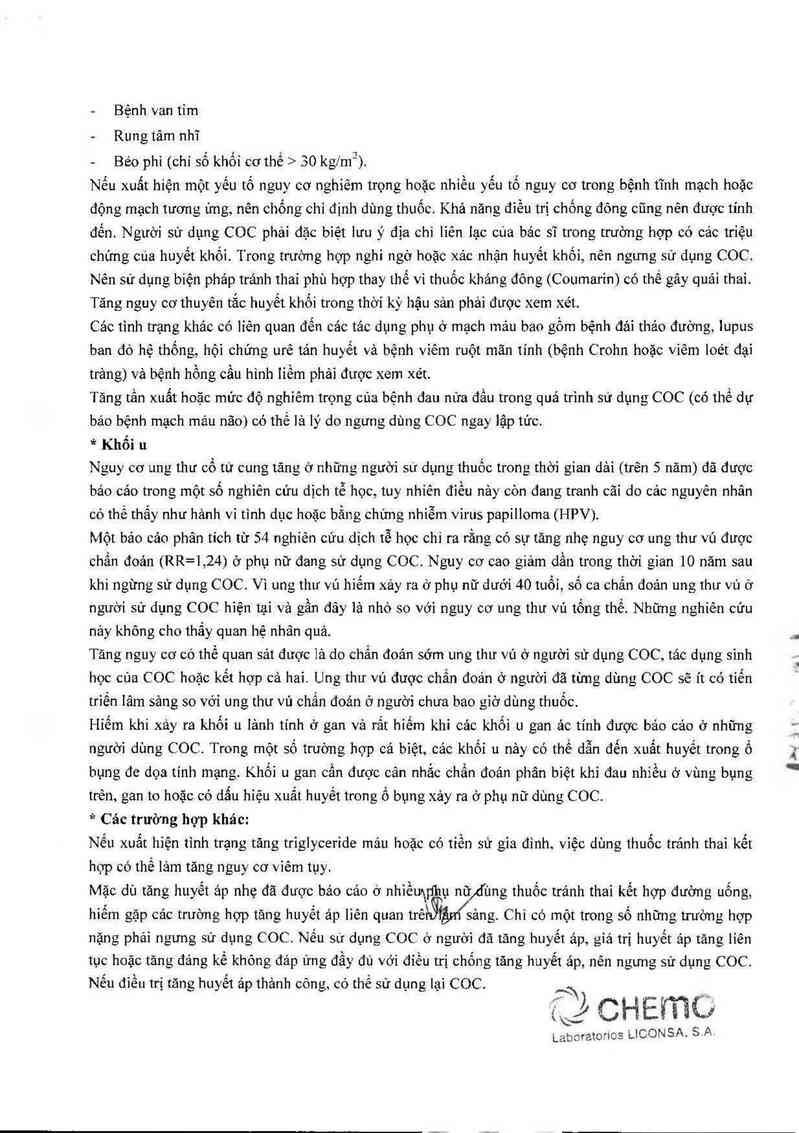 - Bệnh van tim
- Rung tâm nhĩ
- Béo phì (chỉ số khối cơ thể > 30 kg/m$^2$).

Nếu xuất hiện một yếu tố nguy cơ nghiêm trọng hoặc nhiều yếu tố nguy cơ trong bệnh tĩnh mạch hoặc động mạch tương ứng, nên chống chỉ định dùng thuốc. Khả năng điều trị chống đông cũng nên được tính đến. Người sử dụng COC phải đặc biệt lưu ý địa chỉ liên lạc của bác sĩ trong trường hợp có các triệu chứng của huyết khối. Trong trường hợp nghi ngờ hoặc xác nhận huyết khối, nên ngưng sử dụng COC. Nên sử dụng biện pháp tránh thai phù hợp thay thế vì thuốc kháng đông (Coumarin) có thể gây quái thai. Tăng nguy cơ thuyên tắc huyết khối trong thời kỳ hậu sản phải được xem xét.

Các tình trạng khác có liên quan đến các tác dụng phụ ở mạch máu bao gồm bệnh đái tháo đường, lupus ban đỏ hệ thống, hội chứng urê tán huyết và bệnh viêm ruột mãn tính (bệnh Crohn hoặc viêm loét đại tràng) và bệnh hồng cầu hình liềm phải được xem xét.

Tăng tần xuất hoặc mức độ nghiêm trọng của bệnh đau nửa đầu trong quá trình sử dụng COC (có thể dự báo bệnh mạch máu não) có thể là lý do ngưng dùng COC ngay lập tức.

* Khối u

Nguy cơ ung thư cổ tử cung tăng ở những người sử dụng thuốc trong thời gian dài (trên 5 năm) đã được báo cáo trong một số nghiên cứu dịch tễ học, tuy nhiên điều này còn đang tranh cãi do các nguyên nhân có thể thấy như hành vi tình dục hoặc bằng chứng nhiễm virus papilloma (HPV).

Một báo cáo phân tích từ 54 nghiên cứu dịch tễ học chỉ ra rằng có sự tăng nhẹ nguy cơ ung thư vú được chẩn đoán (RR=1,24) ở phụ nữ đang sử dụng COC. Nguy cơ cao giảm dần trong thời gian 10 năm sau khi ngừng sử dụng COC. Vì ung thư vú hiếm xảy ra ở phụ nữ dưới 40 tuổi, số ca chẩn đoán ung thư vú ở người sử dụng COC hiện tại và gần đây là nhỏ so với nguy cơ ung thư vú tổng thể. Những nghiên cứu này không cho thấy quan hệ nhân quả.

Tăng nguy cơ có thể quan sát được là do chẩn đoán sớm ung thư vú ở người sử dụng COC, tác dụng sinh học của COC hoặc kết hợp cả hai. Ung thư vú được chẩn đoán ở người đã từng dùng COC sẽ ít có tiến triển lâm sàng so với ung thư vú chẩn đoán ở người chưa bao giờ dùng thuốc.

Hiếm khi xảy ra khối u lành tính ở gan và rất hiếm khi các khối u gan ác tính được báo cáo ở những người dùng COC. Trong một số trường hợp cá biệt, các khối u này có thể dẫn đến xuất huyết trong ổ bụng đe dọa tính mạng. Khối u gan cần được cân nhắc chẩn đoán phân biệt khi đau nhiều ở vùng bụng trên, gan to hoặc có dấu hiệu xuất huyết trong ổ bụng xảy ra ở phụ nữ dùng COC.

* Các trường hợp khác:

Nếu xuất hiện tình trạng tăng triglyceride máu hoặc có tiền sử gia đình, việc dùng thuốc tránh thai kết hợp có thể làm tăng nguy cơ viêm tụy.

Mặc dù tăng huyết áp nhẹ đã được báo cáo ở nhiều phụ nữ dùng thuốc tránh thai kết hợp đường uống, hiếm gặp các trường hợp tăng huyết áp liên quan trên lâm sàng. Chỉ có một trong số những trường hợp nặng phải ngưng sử dụng COC. Nếu sử dụng COC ở người đã tăng huyết áp, giá trị huyết áp tăng liên tục hoặc tăng đáng kể không đáp ứng đầy đủ với điều trị chống tăng huyết áp, nên ngưng sử dụng COC. Nếu điều trị tăng huyết áp thành công, có thể sử dụng lại COC.

CHEMO
Laboratorios LICONSA, S.A.